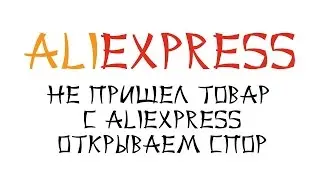 ALIEXPRESS

НЕ ПРИШЕЛ ТОВАР С ALIEXPRESS ОТКРЫВАЕМ СПОР